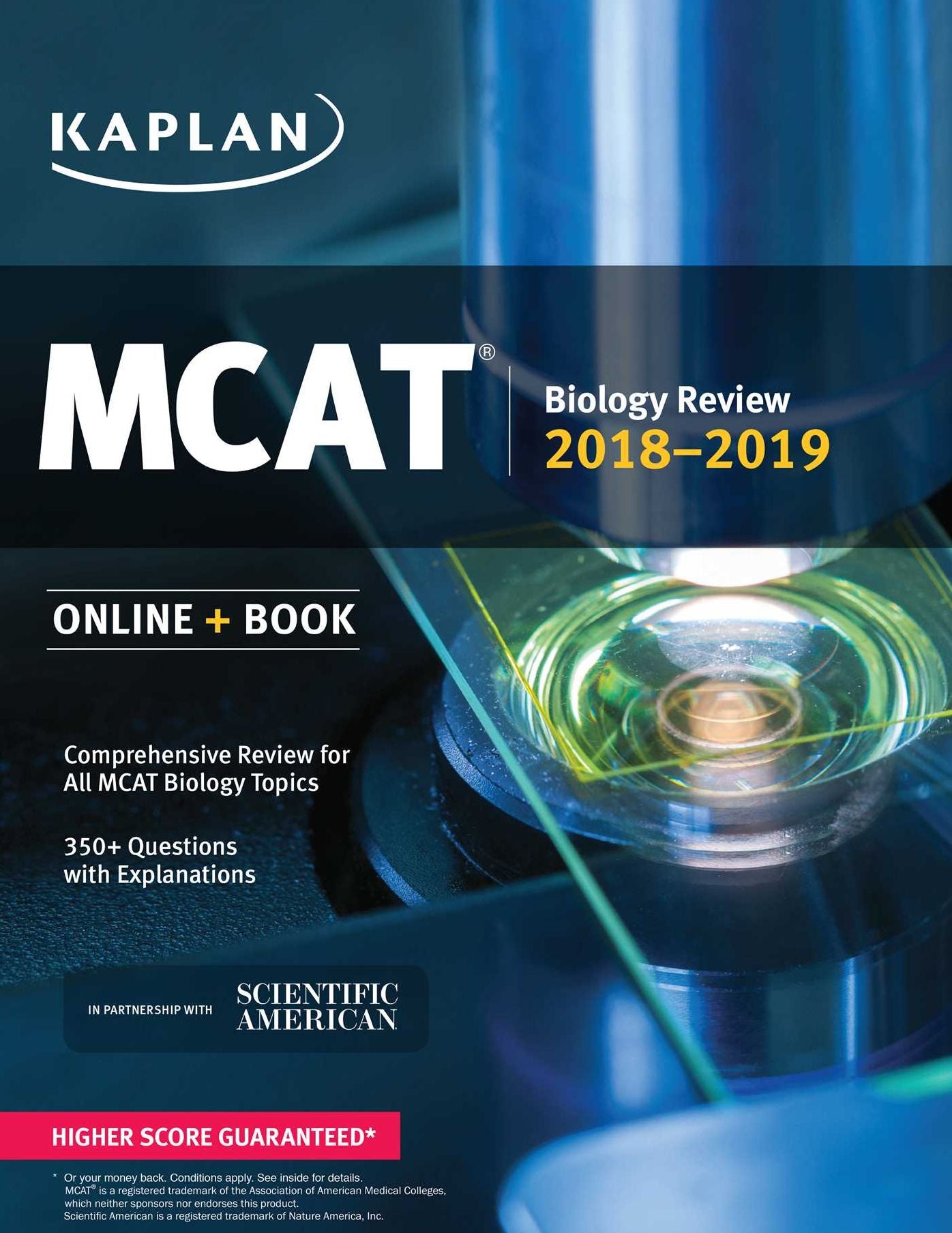 KAPLAN

MCAT®

Biology Review
2018–2019

ONLINE + BOOK

Comprehensive Review for All MCAT Biology Topics

350+ Questions with Explanations

IN PARTNERSHIP WITH SCIENTIFIC AMERICAN

HIGHER SCORE GUARANTEED*

* Or your money back. Conditions apply. See inside for details.
MCAT® is a registered trademark of the Association of American Medical Colleges, which neither sponsors nor endorses this product.
Scientific American is a registered trademark of Nature America, Inc.